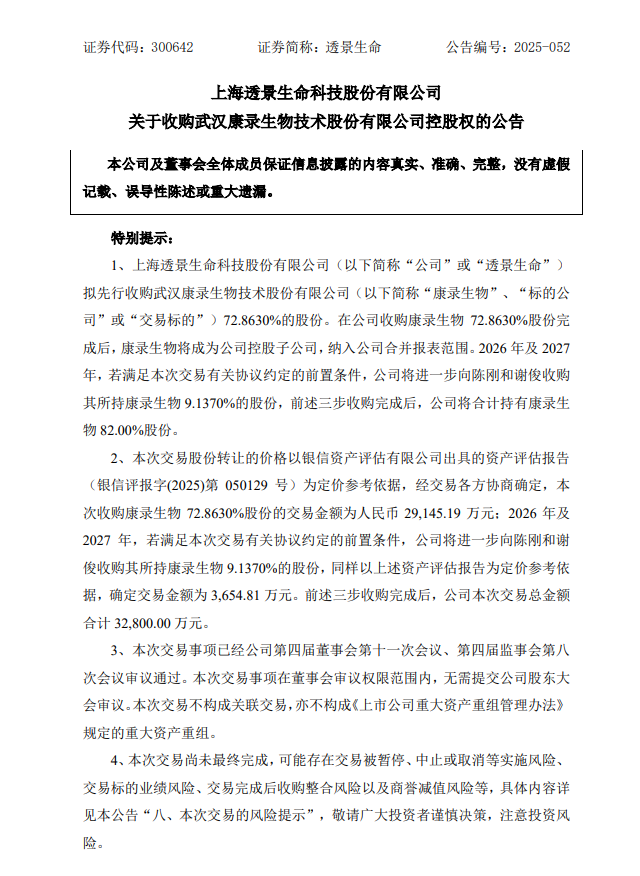 证券代码：300642　　　　证券简称：透景生命　　　　公告编号：2025-052

上海透景生命科技股份有限公司
关于收购武汉康录生物技术股份有限公司控股权的公告

本公司及董事会全体成员保证信息披露的内容真实、准确、完整，没有虚假记载、误导性陈述或重大遗漏。

特别提示：

1、上海透景生命科技股份有限公司（以下简称“公司”或“透景生命”）拟先行收购武汉康录生物技术股份有限公司（以下简称“康录生物”、“标的公司”或“交易标的”）72.8630%的股份。在公司收购康录生物 72.8630%股份完成后，康录生物将成为公司控股子公司，纳入公司合并报表范围。2026 年及 2027 年，若满足本次交易有关协议约定的前置条件，公司将进一步向陈刚和谢俊收购其所持康录生物 9.1370%的股份，前述三步收购完成后，公司将合计持有康录生物 82.00%股份。

2、本次交易股份转让的价格以银信资产评估有限公司出具的资产评估报告（银信评报字(2025)第 050129 号）为定价参考依据，经交易各方协商确定，本次收购康录生物 72.8630%股份的交易金额为人民币 29,145.19 万元；2026 年及 2027 年，若满足本次交易有关协议约定的前置条件，公司将进一步向陈刚和谢俊收购其所持康录生物 9.1370%的股份，同样以上述资产评估报告为定价参考依据，确定交易金额为 3,654.81 万元。前述三步收购完成后，公司本次交易总金额合计 32,800.00 万元。

3、本次交易事项已经公司第四届董事会第十一次会议、第四届监事会第八次会议审议通过。本次交易事项在董事会审议权限范围内，无需提交公司股东大会审议。本次交易不构成关联交易，亦不构成《上市公司重大资产重组管理办法》规定的重大资产重组。

4、本次交易尚未最终完成，可能存在交易被暂停、中止或取消等实施风险、交易标的业绩风险、交易完成后收购整合风险以及商誉减值风险等，具体内容详见本公告“八、本次交易的风险提示”，敬请广大投资者谨慎决策，注意投资风险。